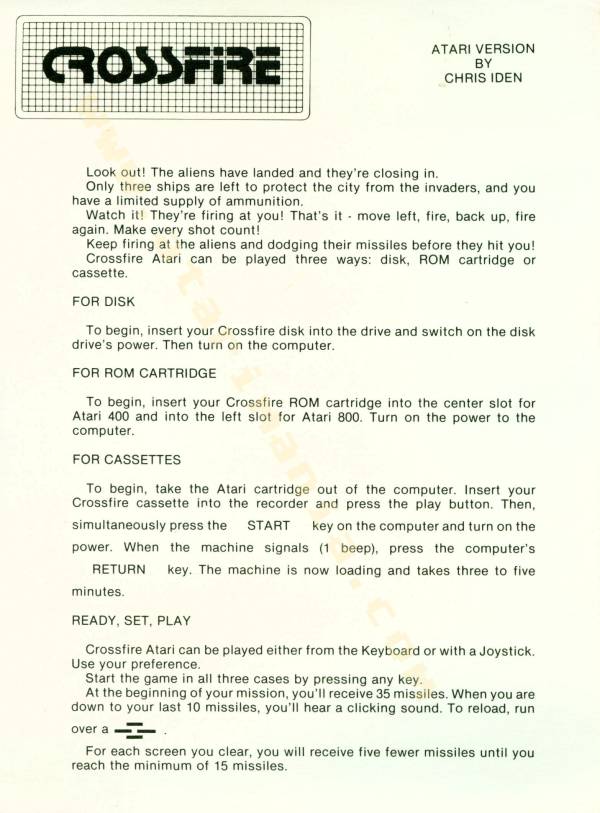 CROSSFIRE

ATARI VERSION
BY
CHRIS IDEN

Look out! The aliens have landed and they're closing in.
Only three ships are left to protect the city from the invaders, and you have a limited supply of ammunition.
Watch it! They're firing at you! That's it - move left, fire, back up, fire again. Make every shot count!
Keep firing at the aliens and dodging their missiles before they hit you!
Crossfire Atari can be played three ways: disk, ROM cartridge or cassette.

FOR DISK

To begin, insert your Crossfire disk into the drive and switch on the disk drive's power. Then turn on the computer.

FOR ROM CARTRIDGE

To begin, insert your Crossfire ROM cartridge into the center slot for Atari 400 and into the left slot for Atari 800. Turn on the power to the computer.

FOR CASSETTES

To begin, take the Atari cartridge out of the computer. Insert your Crossfire cassette into the recorder and press the play button. Then, simultaneously press the START key on the computer and turn on the power. When the machine signals (1 beep), press the computer's RETURN key. The machine is now loading and takes three to five minutes.

READY, SET, PLAY

Crossfire Atari can be played either from the Keyboard or with a Joystick. Use your preference.
Start the game in all three cases by pressing any key.
At the beginning of your mission, you'll receive 35 missiles. When you are down to your last 10 missiles, you'll hear a clicking sound. To reload, run over a .

For each screen you clear, you will receive five fewer missiles until you reach the minimum of 15 missiles.